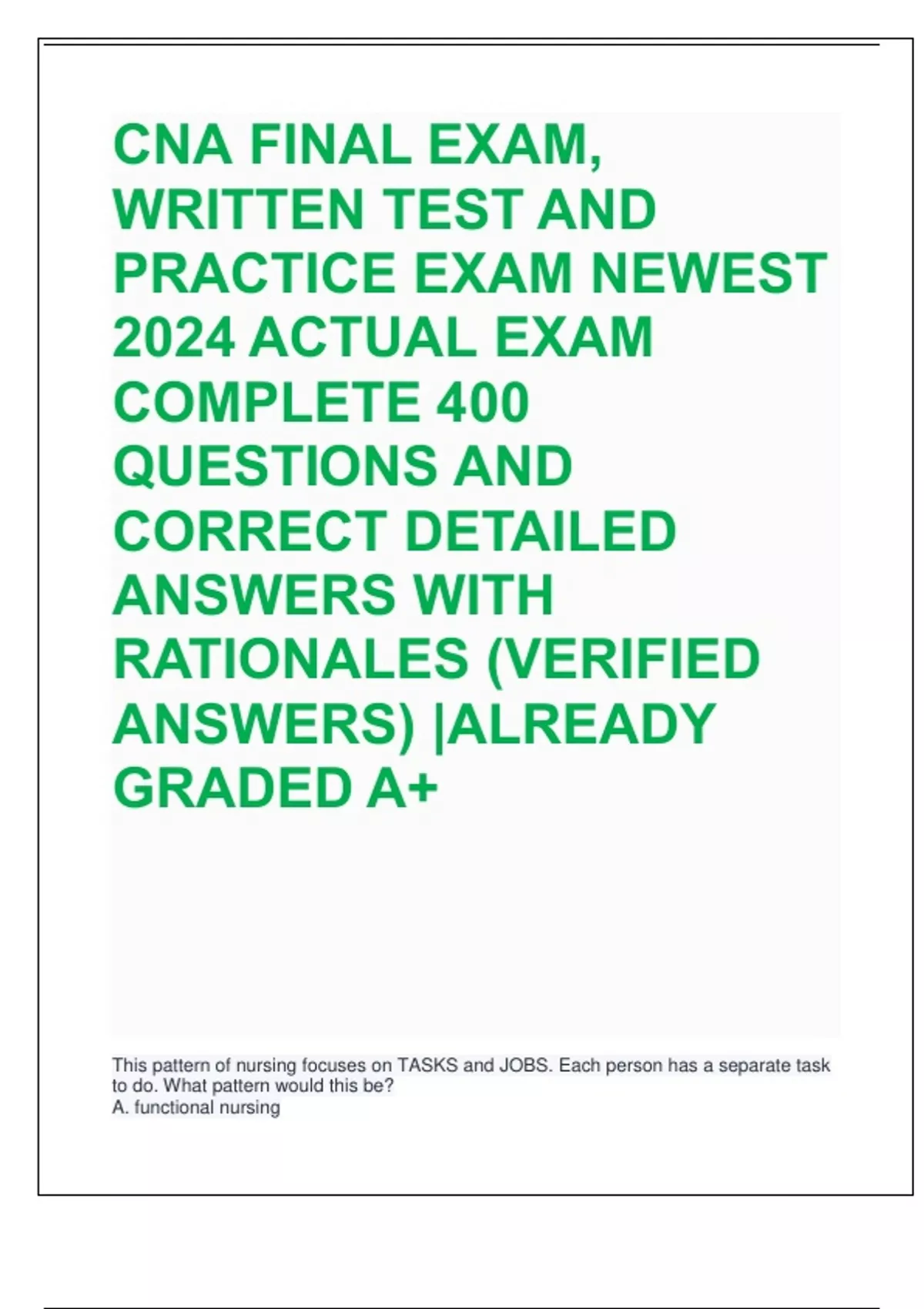 CNA FINAL EXAM, WRITTEN TEST AND PRACTICE EXAM NEWEST 2024 ACTUAL EXAM COMPLETE 400 QUESTIONS AND CORRECT DETAILED ANSWERS WITH RATIONALES (VERIFIED ANSWERS) |ALREADY GRADED A+

This pattern of nursing focuses on TASKS and JOBS. Each person has a separate task to do. What pattern would this be?
A. functional nursing